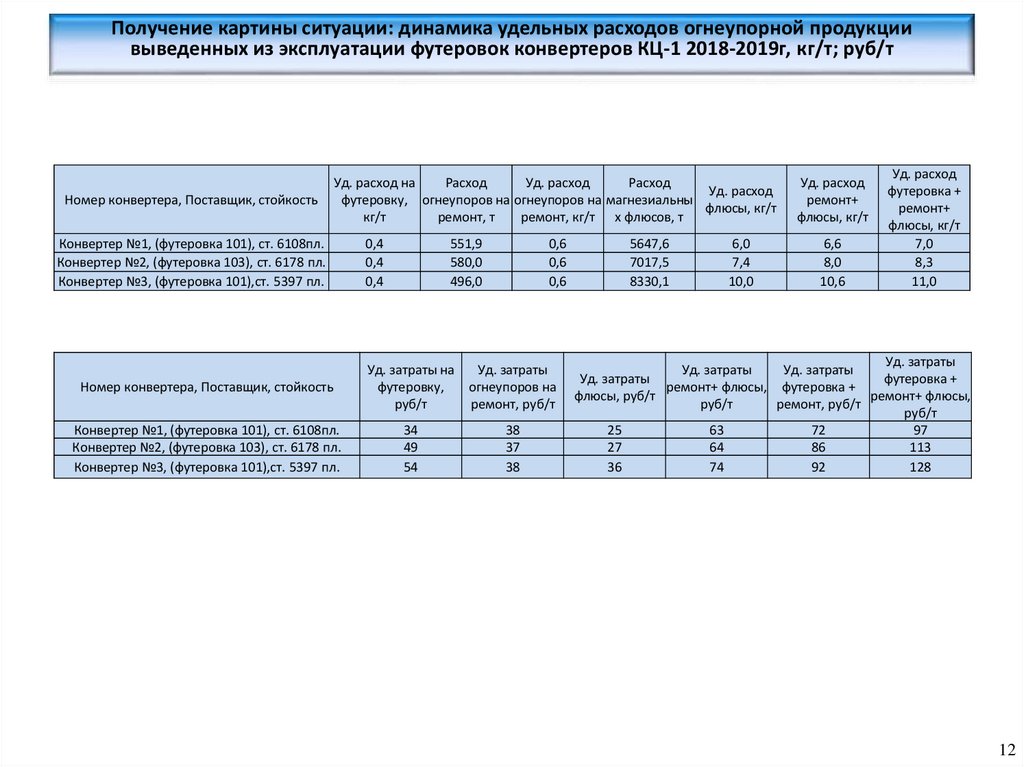 Получение картины ситуации: динамика удельных расходов огнеупорной продукции выведенных из эксплуатации футеровок конвертеров КЦ-1 2018-2019г, кг/т; руб/т

| Номер конвертера, Поставщик, стойкость | Уд. расход на футеровку, кг/т | Расход огнеупоров на ремонт, т | Уд. расход огнеупоров на ремонт, кг/т | Расход магнезиальных флюсов, т | Уд. расход флюсы, кг/т | Уд. расход ремонт+ флюсы, кг/т | Уд. расход футеровка + ремонт+ флюсы, кг/т |
|---|---|---|---|---|---|---|---|
| Конвертер №1, (футеровка 101), ст. 6108пл. | 0,4 | 551,9 | 0,6 | 5647,6 | 6,0 | 6,6 | 7,0 |
| Конвертер №2, (футеровка 103), ст. 6178 пл. | 0,4 | 580,0 | 0,6 | 7017,5 | 7,4 | 8,0 | 8,3 |
| Конвертер №3, (футеровка 101),ст. 5397 пл. | 0,4 | 496,0 | 0,6 | 8330,1 | 10,0 | 10,6 | 11,0 |

| Номер конвертера, Поставщик, стойкость | Уд. затраты на футеровку, руб/т | Уд. затраты огнеупоров на ремонт, руб/т | Уд. затраты флюсы, руб/т | Уд. затраты ремонт+ флюсы, руб/т | Уд. затраты футеровка + ремонт, руб/т | Уд. затраты футеровка + ремонт+ флюсы, руб/т |
|---|---|---|---|---|---|---|
| Конвертер №1, (футеровка 101), ст. 6108пл. | 34 | 38 | 25 | 63 | 72 | 97 |
| Конвертер №2, (футеровка 103), ст. 6178 пл. | 49 | 37 | 27 | 64 | 86 | 113 |
| Конвертер №3, (футеровка 101),ст. 5397 пл. | 54 | 38 | 36 | 74 | 92 | 128 |

12